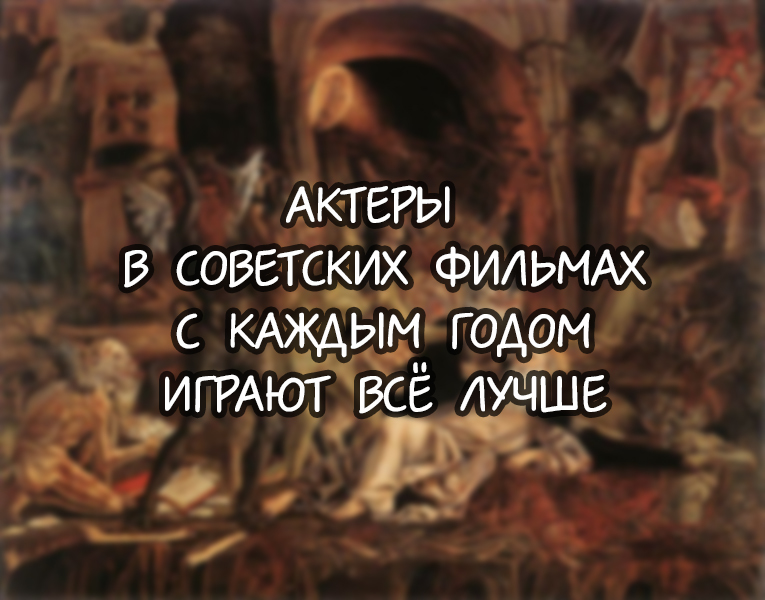 АКТЕРЫ
В СОВЕТСКИХ ФИЛЬМАХ
С КАЖДЫМ ГОДОМ
ИГРАЮТ ВСЁ ЛУЧШЕ